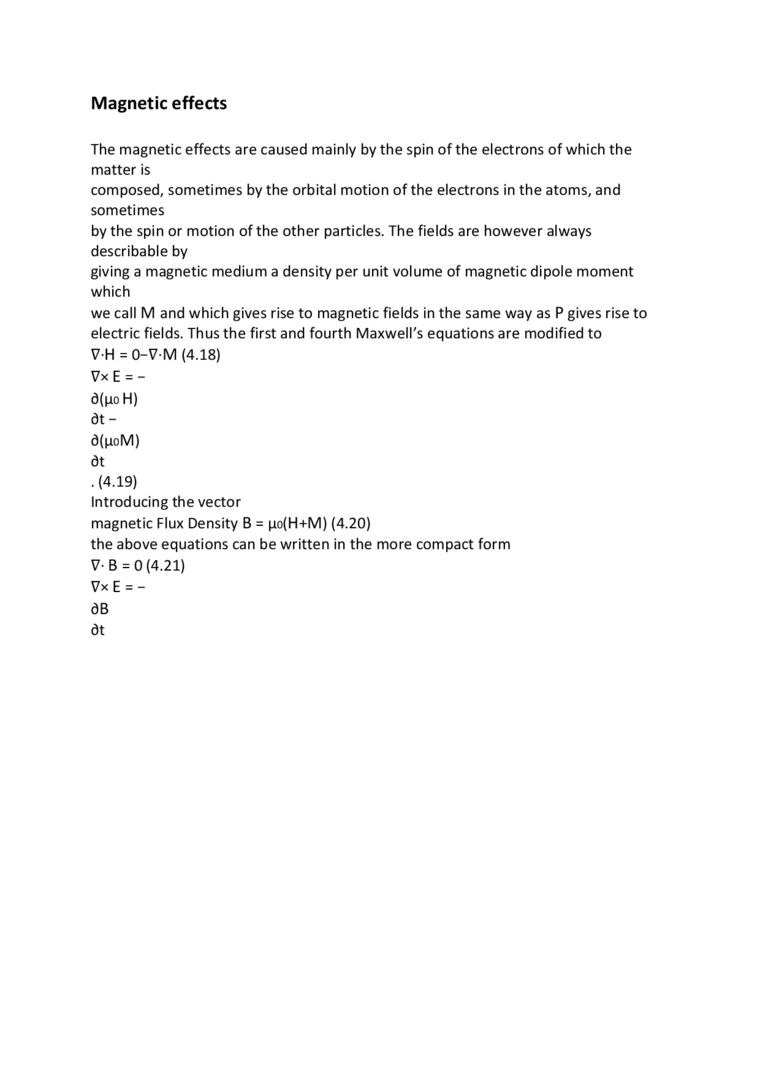 Magnetic effects

The magnetic effects are caused mainly by the spin of the electrons of which the matter is composed, sometimes by the orbital motion of the electrons in the atoms, and sometimes by the spin or motion of the other particles. The fields are however always describable by giving a magnetic medium a density per unit volume of magnetic dipole moment which we call M and which gives rise to magnetic fields in the same way as P gives rise to electric fields. Thus the first and fourth Maxwell's equations are modified to
$\nabla \cdot H = 0 - \nabla \cdot M$ (4.18)
$\nabla \times E = -$
$\partial(\mu_0 H)$
$\partial t -$
$\partial(\mu_0 M)$
$\partial t$
. (4.19)
Introducing the vector
magnetic Flux Density $B = \mu_0(H+M)$ (4.20)
the above equations can be written in the more compact form
$\nabla \cdot B = 0$ (4.21)
$\nabla \times E = -$
$\partial B$
$\partial t$